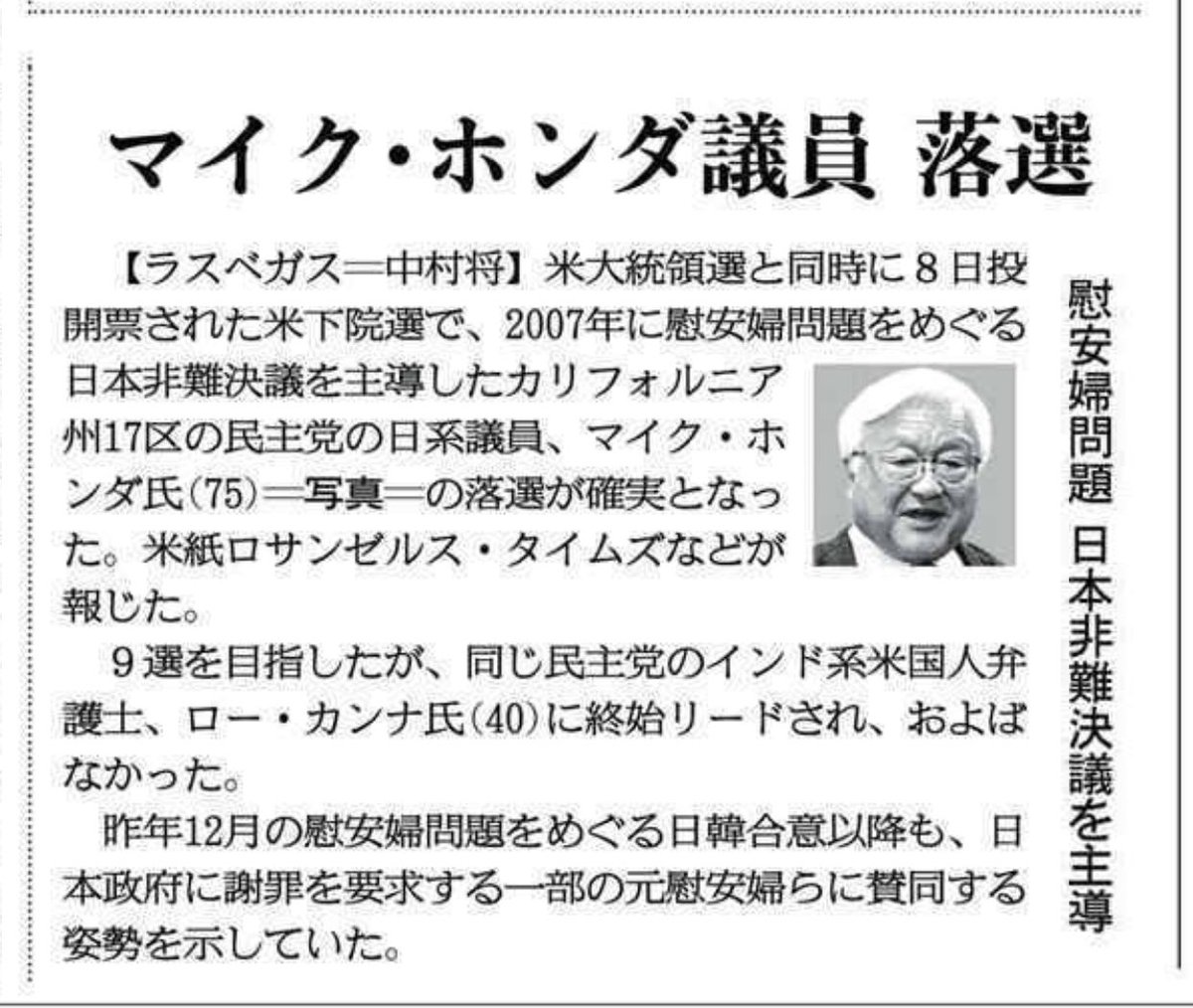 マイク・ホンダ議員 落選

慰安婦問題 日本非難決議を主導

【ラスベガス＝中村将】米大統領選と同時に8日投開票された米下院選で、2007年に慰安婦問題をめぐる日本非難決議を主導したカリフォルニア州17区の民主党の日系議員、マイク・ホンダ氏(75)＝写真＝の落選が確実となった。米紙ロサンゼルス・タイムズなどが報じた。

9選を目指したが、同じ民主党のインド系米国人弁護士、ロー・カンナ氏(40)に終始リードされ、およばなかった。

昨年12月の慰安婦問題をめぐる日韓合意以降も、日本政府に謝罪を要求する一部の元慰安婦らに賛同する姿勢を示していた。